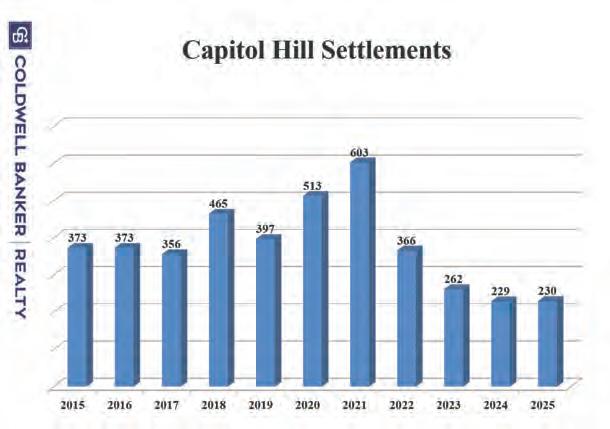 COLDWELL BANKER | REALTY

Capitol Hill Settlements

373
373
356
465
397
513
603
366
262
229
230

2015
2016
2017
2018
2019
2020
2021
2022
2023
2024
2025